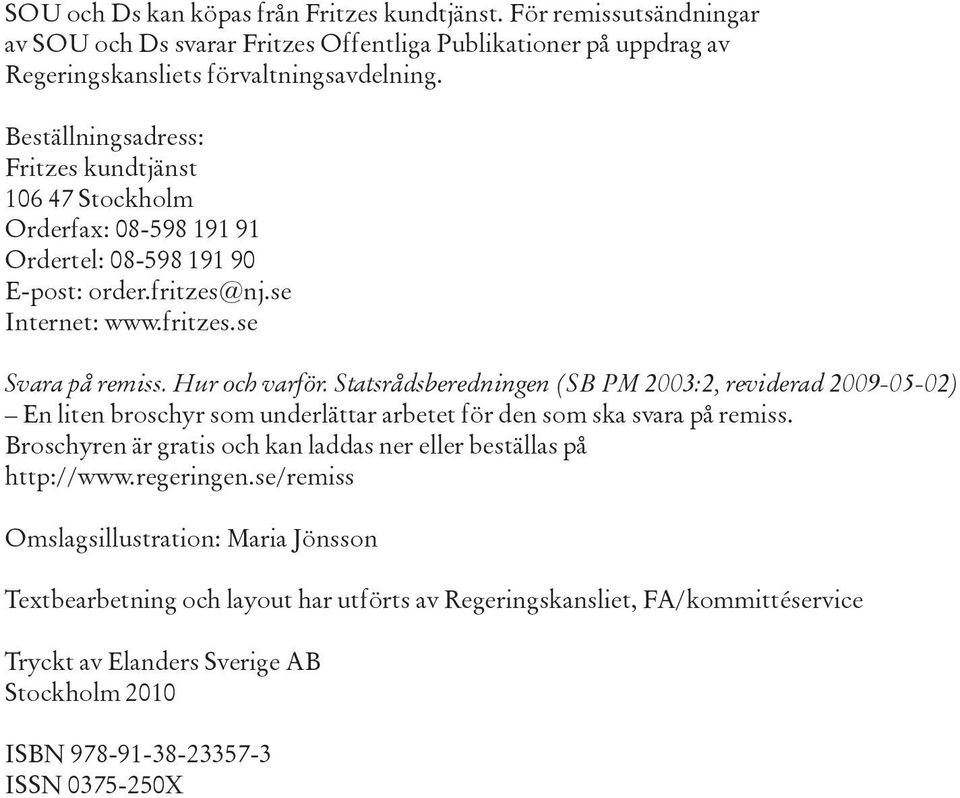 SOU och Ds kan köpas från Fritzes kundtjänst. För remissutsändningar av SOU och Ds svarar Fritzes Offentliga Publikationer på uppdrag av Regeringskansliets förvaltningsavdelning.

Beställningsadress:
Fritzes kundtjänst
106 47 Stockholm
Orderfax: 08-598 191 91
Ordertel: 08-598 191 90
E-post: order.fritzes@nj.se
Internet: www.fritzes.se

Svara på remiss. Hur och varför. Statsrådsberedningen (SB PM 2003:2, reviderad 2009-05-02) – En liten broschyr som underlättar arbetet för den som ska svara på remiss. Broschyren är gratis och kan laddas ner eller beställas på http://www.regeringen.se/remiss

Omslagsillustration: Maria Jönsson

Textbearbetning och layout har utförts av Regeringskansliet, FA/kommittéservice

Tryckt av Elanders Sverige AB
Stockholm 2010

ISBN 978-91-38-23357-3
ISSN 0375-250X